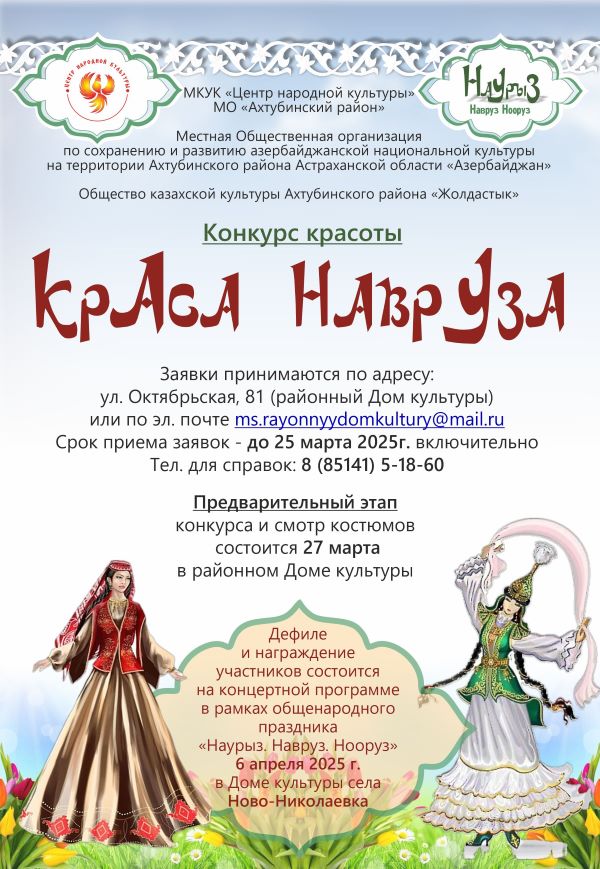 ЦЕНТР НАРОДНОЙ КУЛЬТУРЫ

МКУК «Центр народной культуры»
МО «Ахтубинский район»

Наурыз
Навруз Нооруз

Местная Общественная организация по сохранению и развитию азербайджанской национальной культуры на территории Ахтубинского района Астраханской области «Азербайджан»

Общество казахской культуры Ахтубинского района «Жолдастык»

Конкурс красоты

Краса Навруза

Заявки принимаются по адресу:
ул. Октябрьская, 81 (районный Дом культуры)
или по эл. почте ms.rayonnyydomkultury@mail.ru
Срок приема заявок - до 25 марта 2025г. включительно
Тел. для справок: 8 (85141) 5-18-60

Предварительный этап
конкурса и смотр костюмов
состоится 27 марта
в районном Доме культуры

Дефиле
и награждение
участников состоится
на концертной программе
в рамках общенародного
праздника
«Наурыз. Навруз. Нооруз»
6 апреля 2025 г.
в Доме культуры села
Ново-Николаевка